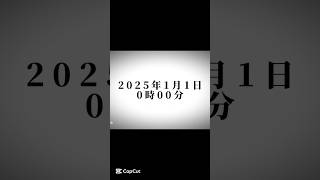 2025年1月1日
0時00分

CapCut